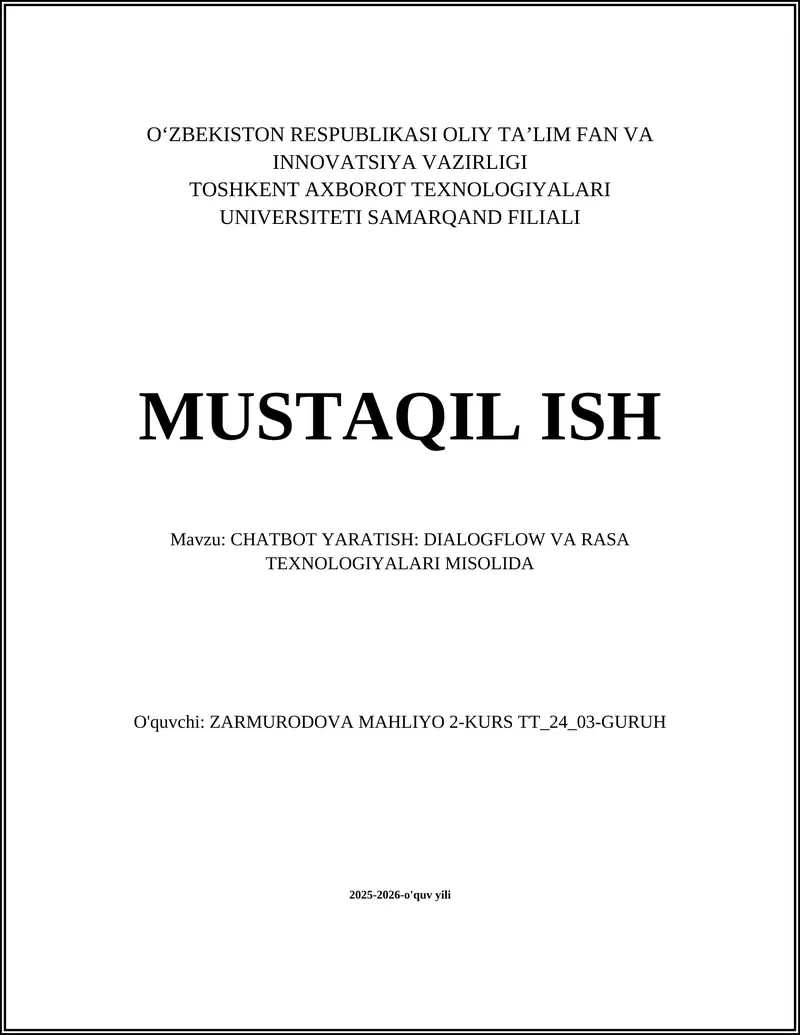 O‘ZBEKISTON RESPUBLIKASI OLIY TA’LIM FAN VA INNOVATSIYA VAZIRLIGI
TOSHKENT AXBOROT TEXNOLOGIYALARI UNIVERSITETI SAMARQAND FILIALI

MUSTAQIL ISH

Mavzu: CHATBOT YARATISH: DIALOGFLOW VA RASA TEXNOLOGIYALARI MISOLIDA

O'quvchi: ZARMURODOVA MAHLIYO 2-KURS TT_24_03-GURUH

2025-2026-o'quv yili